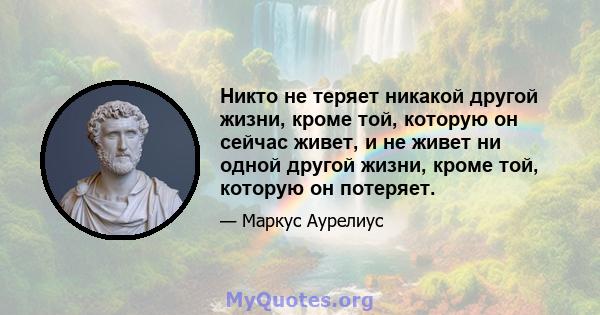 Никто не теряет никакой другой жизни, кроме той, которую он сейчас живет, и не живет ни одной другой жизни, кроме той, которую он потеряет.

— Маркус Аурелиус

MyQuotes.org